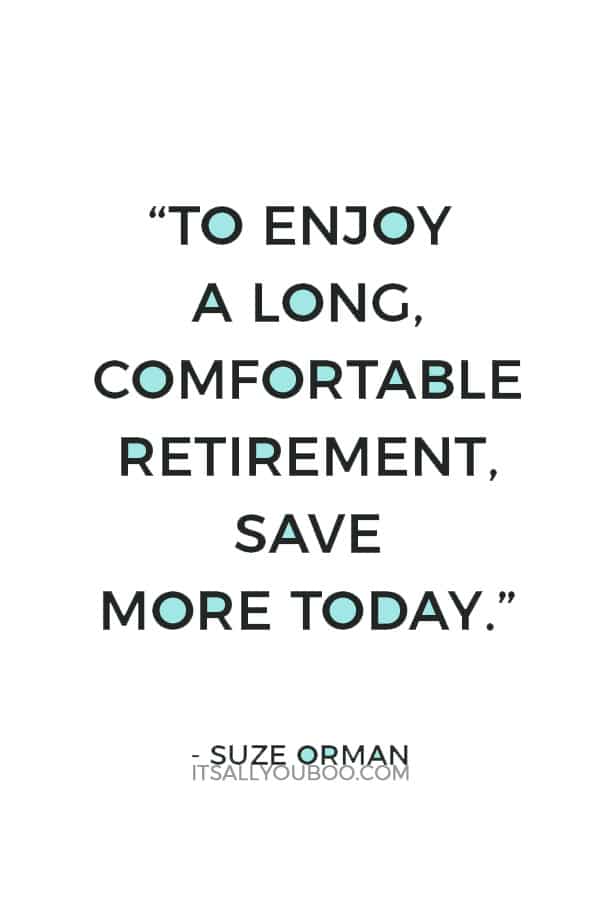 “TO ENJOY A LONG, COMFORTABLE RETIREMENT, SAVE MORE TODAY.”

- SUZE ORMAN
ITSALLYOUBOO.COM